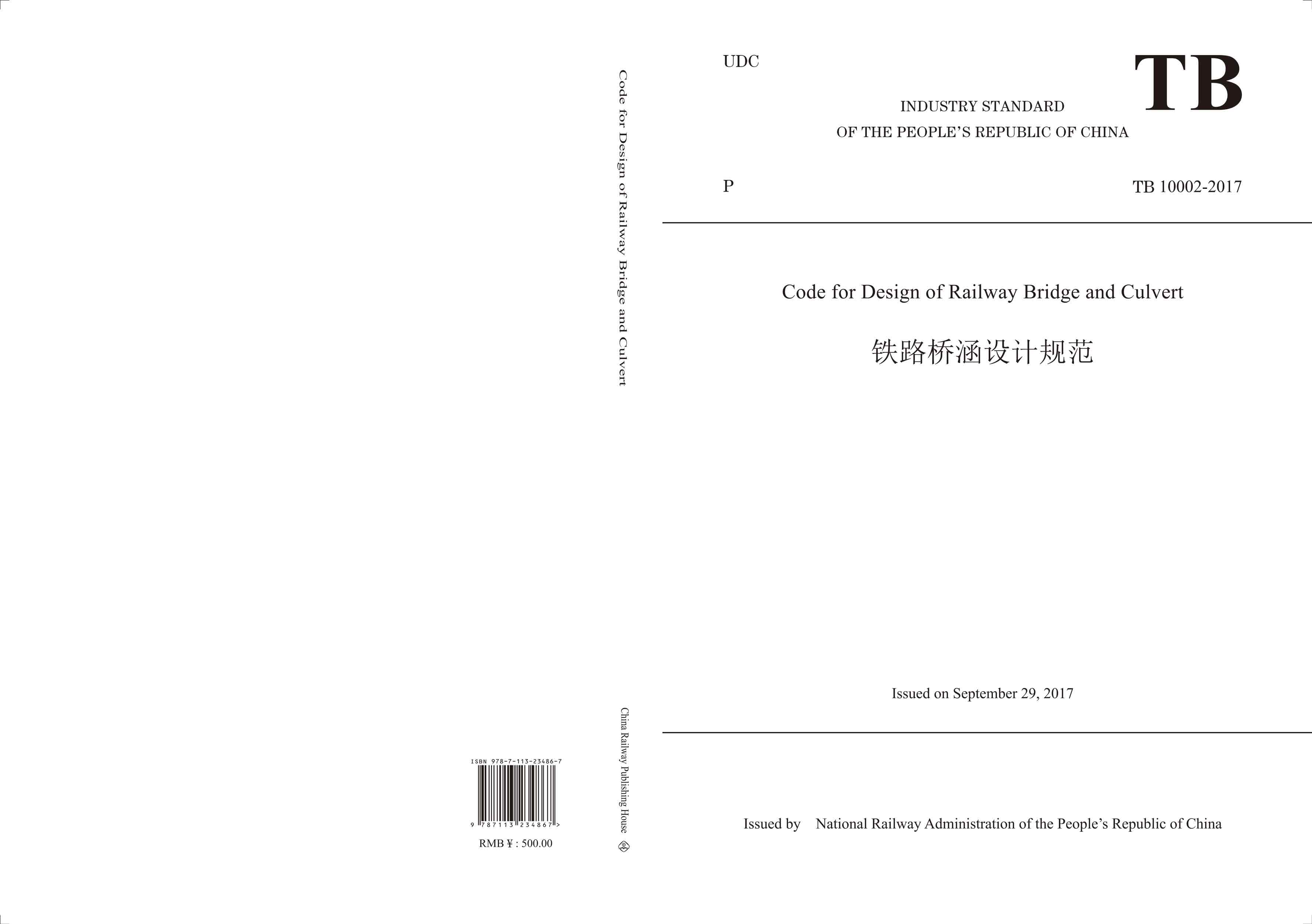 ISBN 978-7-113-23486-7

9 787113 234867 >

RMB ¥ : 500.00

Code for Design of Railway Bridge and Culvert

China Railway Publishing House

UDC

TB

INDUSTRY STANDARD
OF THE PEOPLE'S REPUBLIC OF CHINA

P

TB 10002-2017

Code for Design of Railway Bridge and Culvert

铁路桥涵设计规范

Issued on September 29, 2017

Issued by National Railway Administration of the People's Republic of China